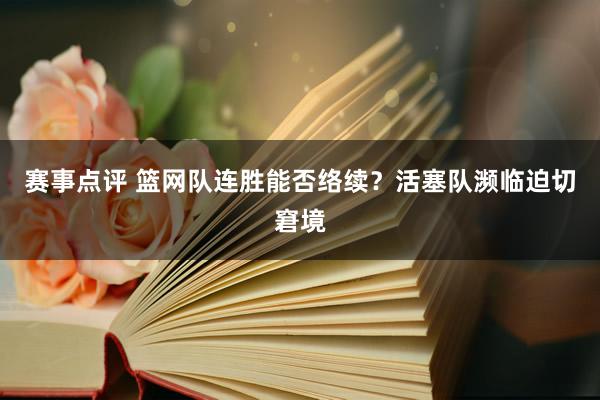 赛事点评 篮网队连胜能否络续？活塞队濒临迫切窘境